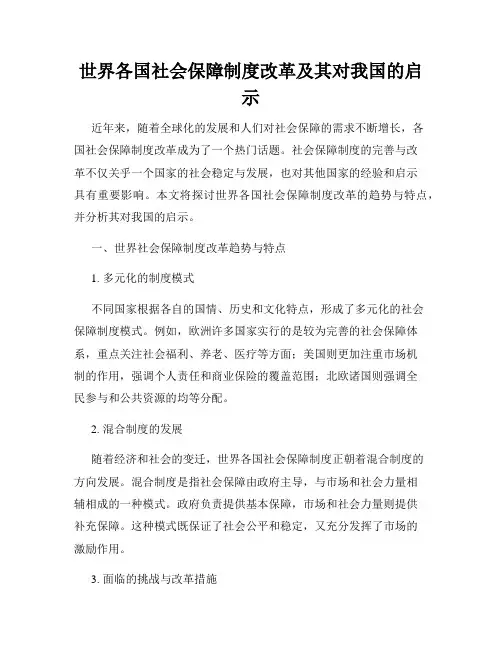 世界各国社会保障制度改革及其对我国的启示

近年来，随着全球化的发展和人们对社会保障的需求不断增长，各国社会保障制度改革成为了一个热门话题。社会保障制度的完善与改革不仅关乎一个国家的社会稳定与发展，也对其他国家的经验和启示具有重要影响。本文将探讨世界各国社会保障制度改革的趋势与特点，并分析其对我国的启示。

一、世界社会保障制度改革趋势与特点

1. 多元化的制度模式

不同国家根据各自的国情、历史和文化特点，形成了多元化的社会保障制度模式。例如，欧洲许多国家实行的是较为完善的社会保障体系，重点关注社会福利、养老、医疗等方面；美国则更加注重市场机制的作用，强调个人责任和商业保险的覆盖范围；北欧诸国则强调全民参与和公共资源的均等分配。

2. 混合制度的发展

随着经济和社会的变迁，世界各国社会保障制度正朝着混合制度的方向发展。混合制度是指社会保障由政府主导，与市场和社会力量相辅相成的一种模式。政府负责提供基本保障，市场和社会力量则提供补充保障。这种模式既保证了社会公平和稳定，又充分发挥了市场的激励作用。

3. 面临的挑战与改革措施